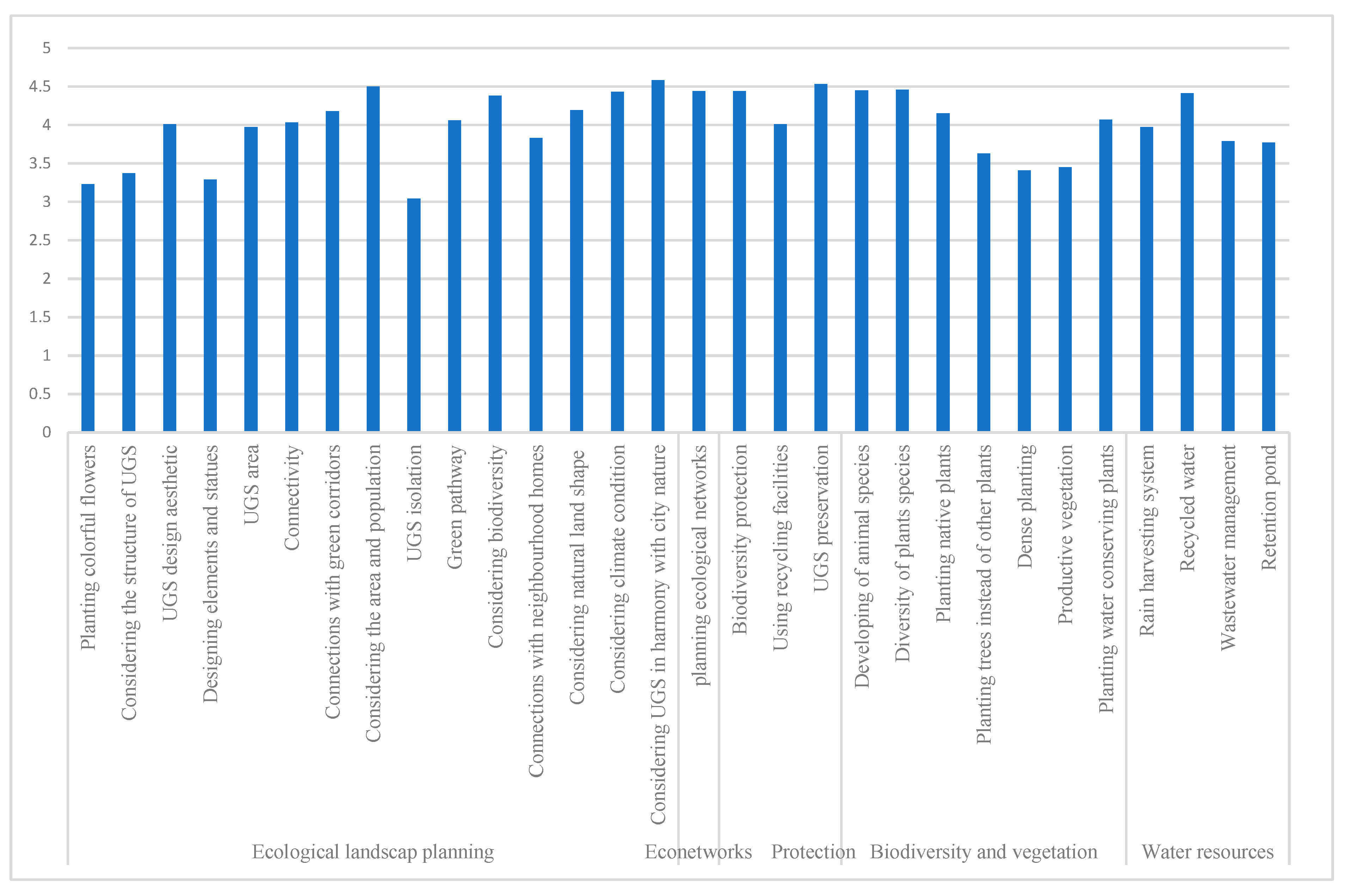 5
4.5
4
3.5
3
2.5
2
1.5
1
0.5
0

Planting colorful flowers
Considering the structure of UGS
UGS design aesthetic
Designing elements and statues
UGS area
Connectivity
Connections with green corridors
Considering the area and population
UGS isolation
Green pathway
Considering biodiversity
Connections with neighbourhood homes
Considering natural land shape
Considering climate condition
Considering UGS in harmony with city nature
planning ecological networks
Biodiversity protection
Using recycling facilities
UGS preservation
Developing of animal species
Diversity of plants species
Planting native plants
Planting trees instead of other plants
Dense planting
Productive vegetation
Planting water conserving plants
Rain harvesting system
Recycled water
Wastewater management
Retention pond

Ecological landscap planning
Econetworks
Protection
Biodiversity and vegetation
Water resources